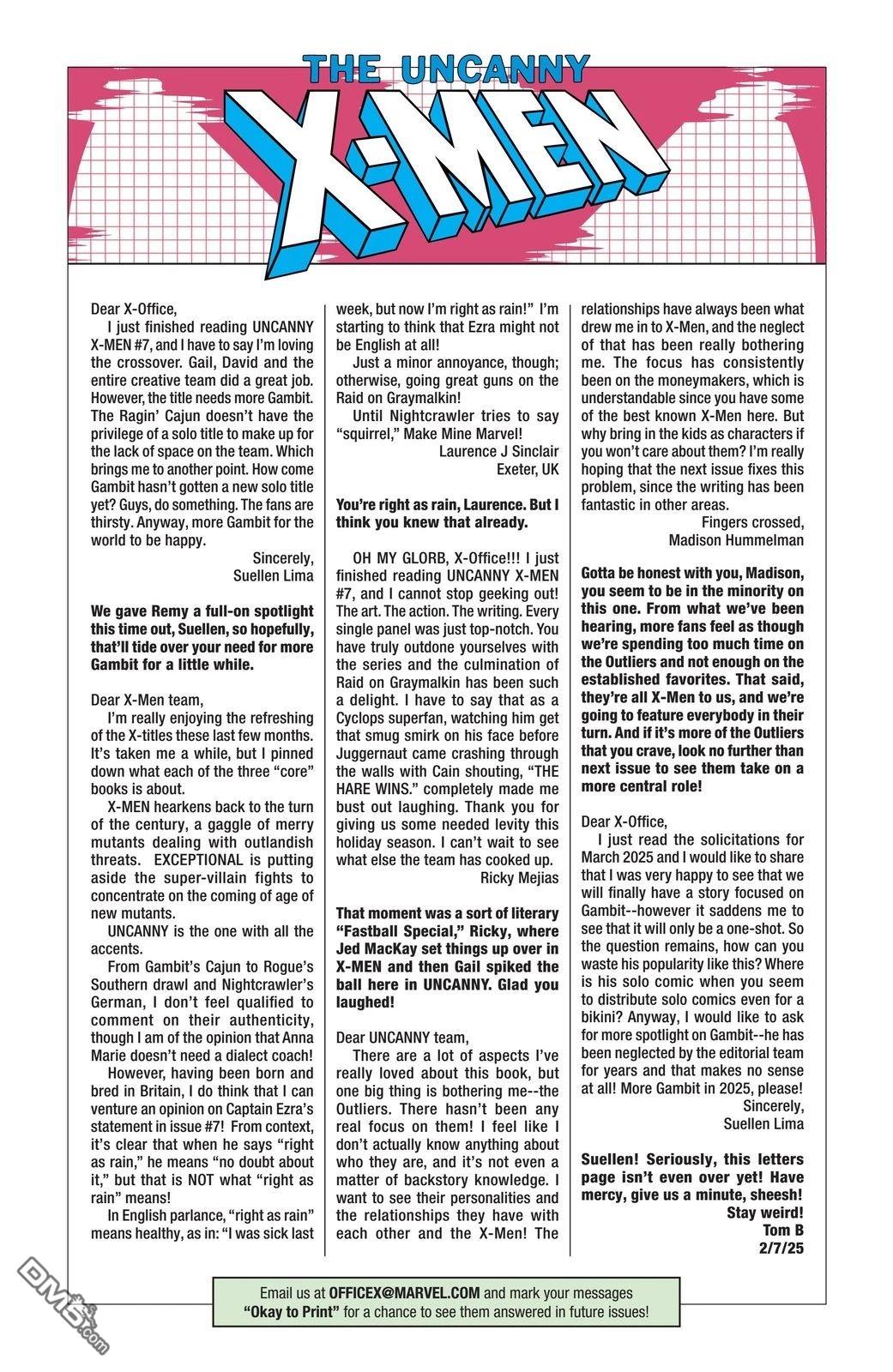 THE UNCANNY
X-MEN

Dear X-Office,

I just finished reading UNCANNY X-MEN #7, and I have to say I'm loving the crossover. Gail, David and the entire creative team did a great job. However, the title needs more Gambit. The Ragin' Cajun doesn't have the privilege of a solo title to make up for the lack of space on the team. Which brings me to another point. How come Gambit hasn't gotten a new solo title yet? Guys, do something. The fans are thirsty. Anyway, more Gambit for the world to be happy.

Sincerely,
Suellen Lima

We gave Remy a full-on spotlight this time out, Suellen, so hopefully, that'll tide over your need for more Gambit for a little while.

Dear X-Men team,

I'm really enjoying the refreshing of the X-titles these last few months. It's taken me a while, but I pinned down what each of the three "core" books is about.

X-MEN hearkens back to the turn of the century, a gaggle of merry mutants dealing with outlandish threats. EXCEPTIONAL is putting aside the super-villain fights to concentrate on the coming of age of new mutants.

UNCANNY is the one with all the accents.

From Gambit's Cajun to Rogue's Southern drawl and Nightcrawler's German, I don't feel qualified to comment on their authenticity, though I am of the opinion that Anna Marie doesn't need a dialect coach!

However, having been born and bred in Britain, I do think that I can venture an opinion on Captain Ezra's statement in issue #7! From context, it's clear that when he says "right as rain," he means "no doubt about it," but that is NOT what "right as rain" means!

In English parlance, "right as rain" means healthy, as in: "I was sick last week, but now I'm right as rain!" I'm starting to think that Ezra might not be English at all!

Just a minor annoyance, though; otherwise, going great guns on the Raid on Graymalkin!

Until Nightcrawler tries to say "squirrel," Make Mine Marvel!

Laurence J Sinclair
Exeter, UK

You're right as rain, Laurence. But I think you knew that already.

OH MY GLORB, X-Office!!! I just finished reading UNCANNY X-MEN #7, and I cannot stop geeking out! The art. The action. The writing. Every single panel was just top-notch. You have truly outdone yourselves with the series and the culmination of Raid on Graymalkin has been such a delight. I have to say that as a Cyclops superfan, watching him get that smug smirk on his face before Juggernaut came crashing through the walls with Cain shouting, "THE HARE WINS." completely made me bust out laughing. Thank you for giving us some needed levity this holiday season. I can't wait to see what else the team has cooked up.

Ricky Mejias

That moment was a sort of literary "Fastball Special," Ricky, where Jed MacKay set things up over in X-MEN and then Gail spiked the ball here in UNCANNY. Glad you laughed!

Dear UNCANNY team,

There are a lot of aspects I've really loved about this book, but one big thing is bothering me--the Outliers. There hasn't been any real focus on them! I feel like I don't actually know anything about who they are, and it's not even a matter of backstory knowledge. I want to see their personalities and the relationships they have with each other and the X-Men! The relationships have always been what drew me in to X-Men, and the neglect of that has been really bothering me. The focus has consistently been on the moneymakers, which is understandable since you have some of the best known X-Men here. But why bring in the kids as characters if you won't care about them? I'm really hoping that the next issue fixes this problem, since the writing has been fantastic in other areas.

Fingers crossed,
Madison Hummelman

Gotta be honest with you, Madison, you seem to be in the minority on this one. From what we've been hearing, more fans feel as though we're spending too much time on the Outliers and not enough on the established favorites. That said, they're all X-Men to us, and we're going to feature everybody in their turn. And if it's more of the Outliers that you crave, look no further than next issue to see them take on a more central role!

Dear X-Office,

I just read the solicitations for March 2025 and I would like to share that I was very happy to see that we will finally have a story focused on Gambit--however it saddens me to see that it will only be a one-shot. So the question remains, how can you waste his popularity like this? Where is his solo comic when you seem to distribute solo comics even for a bikini? Anyway, I would like to ask for more spotlight on Gambit--he has been neglected by the editorial team for years and that makes no sense at all! More Gambit in 2025, please!

Sincerely,
Suellen Lima

Suellen! Seriously, this letters page isn't even over yet! Have mercy, give us a minute, sheesh!
Stay weird!
Tom B
2/7/25

Email us at OFFICEX@MARVEL.COM and mark your messages "Okay to Print" for a chance to see them answered in future issues!

DM5.com